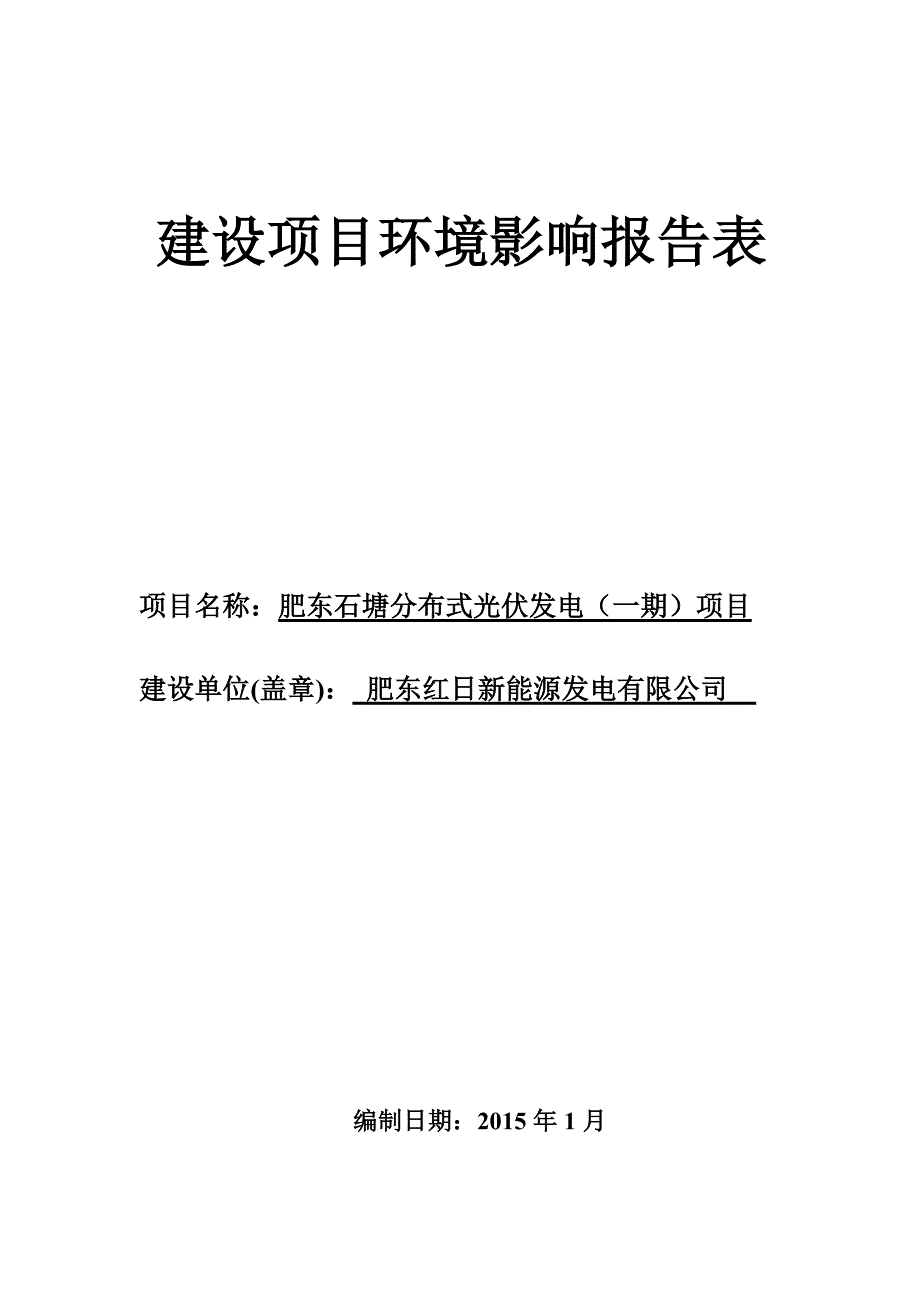 建设项目环境影响报告表

项目名称：肥东石塘分布式光伏发电（一期）项目

建设单位(盖章)：肥东红日新能源发电有限公司

编制日期：2015 年 1 月